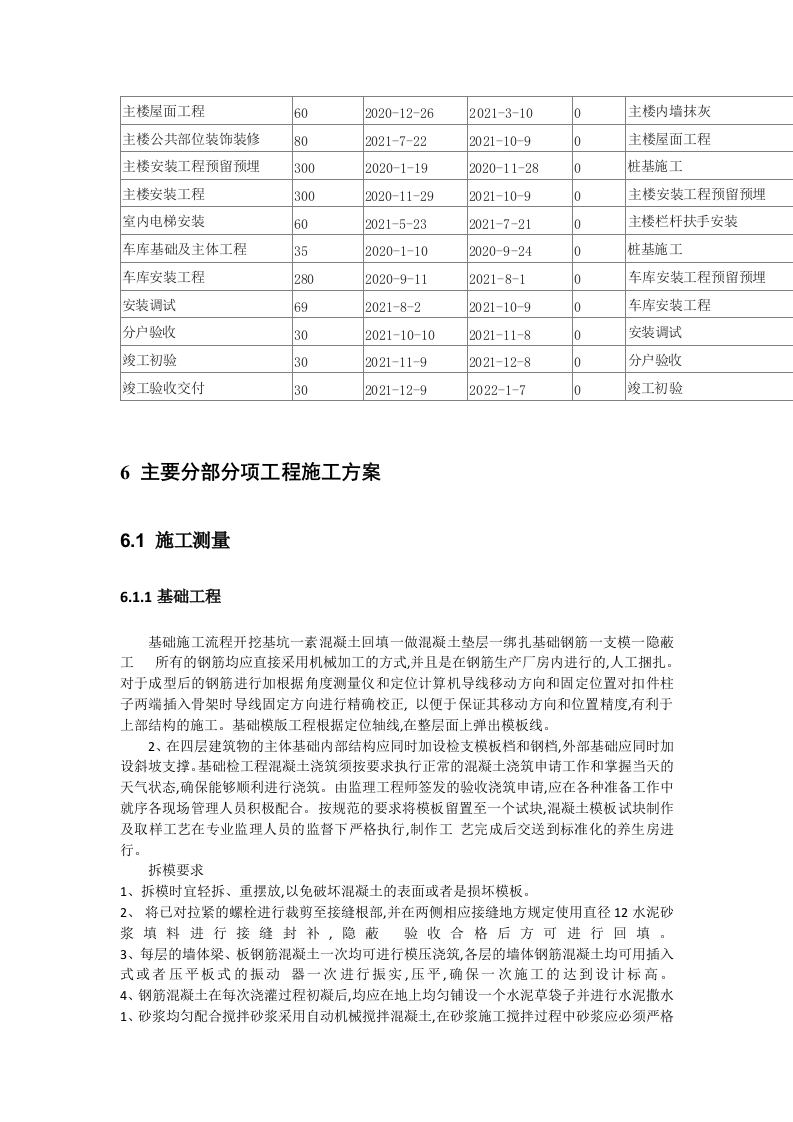 | 主楼屋面工程 | 60 | 2020-12-26 | 2021-3-10 | 0 | 主楼内墙抹灰 |
|---|---|---|---|---|---|
| 主楼公共部位装饰装修 | 80 | 2021-7-22 | 2021-10-9 | 0 | 主楼屋面工程 |
| 主楼安装工程预留预埋 | 300 | 2020-1-19 | 2020-11-28 | 0 | 桩基施工 |
| 主楼安装工程 | 300 | 2020-11-29 | 2021-10-9 | 0 | 主楼安装工程预留预埋 |
| 室内电梯安装 | 60 | 2021-5-23 | 2021-7-21 | 0 | 主楼栏杆扶手安装 |
| 车库基础及主体工程 | 35 | 2020-1-10 | 2020-9-24 | 0 | 桩基施工 |
| 车库安装工程 | 280 | 2020-9-11 | 2021-8-1 | 0 | 车库安装工程预留预埋 |
| 安装调试 | 69 | 2021-8-2 | 2021-10-9 | 0 | 车库安装工程 |
| 分户验收 | 30 | 2021-10-10 | 2021-11-8 | 0 | 安装调试 |
| 竣工初验 | 30 | 2021-11-9 | 2021-12-8 | 0 | 分户验收 |
| 竣工验收交付 | 30 | 2021-12-9 | 2022-1-7 | 0 | 竣工初验 |

6 主要分部分项工程施工方案

6.1 施工测量

6.1.1 基础工程

基础施工流程开挖基坑一素混凝土回填一做混凝土垫层一绑扎基础钢筋一支模一隐蔽工 所有的钢筋均应直接采用机械加工的方式,并且是在钢筋生产厂房内进行的,人工捆扎。对于成型后的钢筋进行加根据角度测量仪和定位计算机导线移动方向和固定位置对扣件柱子两端插入骨架时导线固定方向进行精确校正, 以便于保证其移动方向和位置精度,有利于上部结构的施工。基础模版工程根据定位轴线,在整层面上弹出模板线。

2、在四层建筑物的主体基础内部结构应同时加设检支模板档和钢档,外部基础应同时加设斜坡支撑。基础检工程混凝土浇筑须按要求执行正常的混凝土浇筑申请工作和掌握当天的天气状态,确保能够顺利进行浇筑。由监理工程师签发的验收浇筑申请,应在各种准备工作中就序各现场管理人员积极配合。按规范的要求将模板留置至一个试块,混凝土模板试块制作及取样工艺在专业监理人员的监督下严格执行,制作工 艺完成后交送到标准化的养生房进行。

拆模要求
1、拆模时宜轻拆、重摆放,以免破坏混凝土的表面或者是损坏模板。
2、 将已对拉紧的螺栓进行裁剪至接缝根部,并在两侧相应接缝地方规定使用直径 12 水泥砂浆填料进行接缝封补，隐蔽 验收合格后方可进行回填。
3、每层的墙体梁、板钢筋混凝土一次均可进行模压浇筑,各层的墙体钢筋混凝土均可用插入式或者压平板式的振动 器一次进行振实,压平,确保一次施工的达到设计标高。
4、钢筋混凝土在每次浇灌过程初凝后,均应在地上均匀铺设一个水泥草袋子并进行水泥撒水
1、砂浆均匀配合搅拌砂浆采用自动机械搅拌混凝土,在砂浆施工搅拌过程中砂浆应必须严格